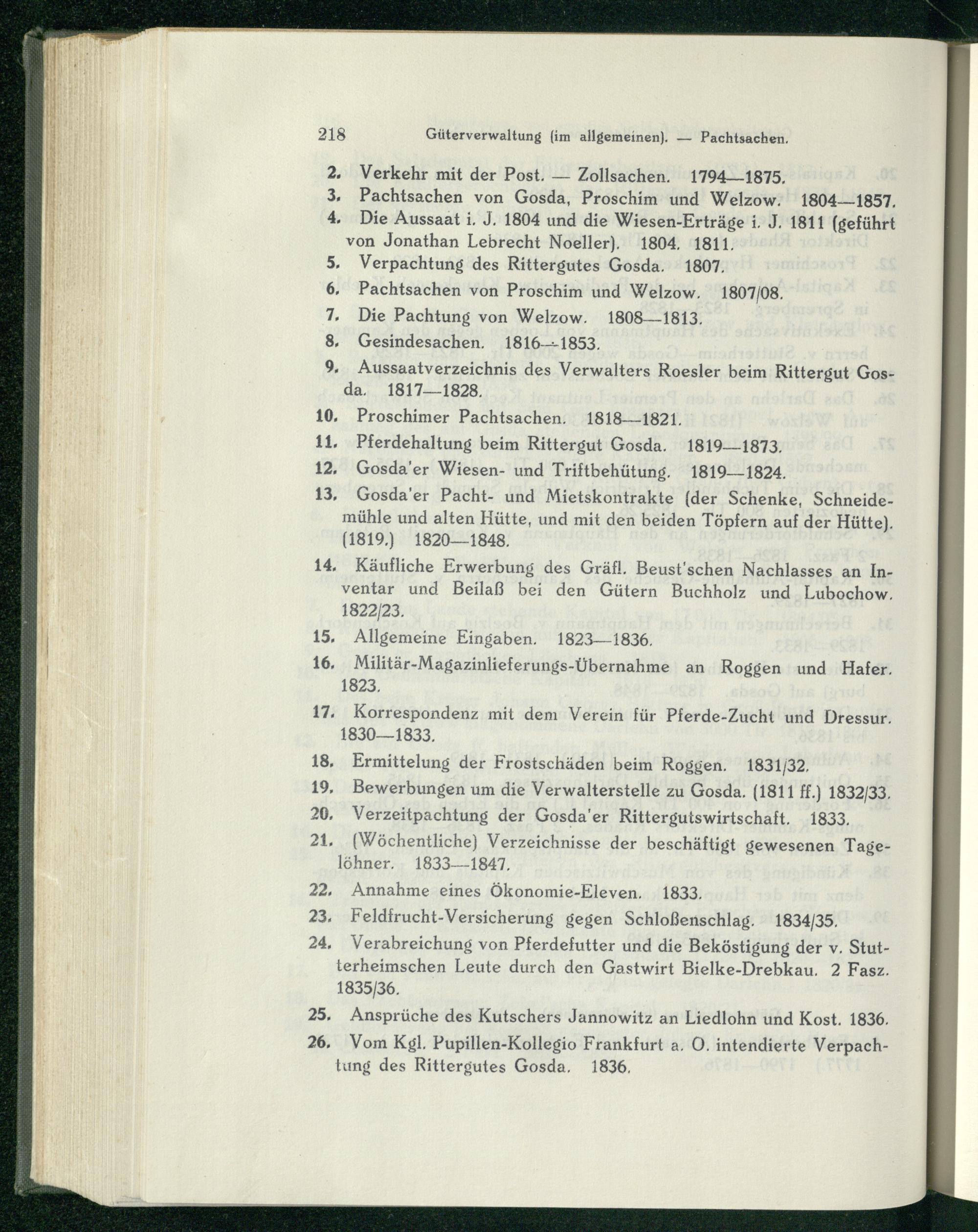 218 Güterverwaltung (im allgemeinen). — Pachtsachen.

2. Verkehr mit der Post. — Zollsachen. 1794—1875.

3. Pachtsachen von Gosda, Proschim und Welzow. 1804—1857.

4. Die Aussaat i. J. 1804 und die Wiesen-Erträge i. J. 1811 (geführt von Jonathan Lebrecht Noeller). 1804. 1811.

5. Verpachtung des Rittergutes Gosda. 1807.

6. Pachtsachen von Proschim und Welzow. 1807/08.

7. Die Pachtung von Welzow. 1808—1813.

8. Gesindesachen. 1816—1853.

9. Aussaatverzeichnis des Verwalters Roesler beim Rittergut Gosda. 1817—1828.

10. Proschimer Pachtsachen. 1818—1821.

11. Pferdehaltung beim Rittergut Gosda. 1819—1873.

12. Gosda'er Wiesen- und Triftbehütung. 1819—1824.

13. Gosda'er Pacht- und Mietskontrakte (der Schenke, Schneidemühle und alten Hütte, und mit den beiden Töpfern auf der Hütte). (1819.) 1820—1848.

14. Käufliche Erwerbung des Gräfl. Beust'schen Nachlasses an Inventar und Beilaß bei den Gütern Buchholz und Lubochow. 1822/23.

15. Allgemeine Eingaben. 1823—1836.

16. Militär-Magazinlieferungs-Übernahme an Roggen und Hafer. 1823.

17. Korrespondenz mit dem Verein für Pferde-Zucht und Dressur. 1830—1833.

18. Ermittelung der Frostschäden beim Roggen. 1831/32.

19. Bewerbungen um die Verwalterstelle zu Gosda. (1811 ff.) 1832/33.

20. Verzeitpachtung der Gosda'er Rittergutswirtschaft. 1833.

21. (Wöchentliche) Verzeichnisse der beschäftigt gewesenen Tagelöhner. 1833—1847.

22. Annahme eines Ökonomie-Eleven. 1833.

23. Feldfrucht-Versicherung gegen Schloßenschlag. 1834/35.

24. Verabreichung von Pferdefutter und die Beköstigung der v. Stutterheimschen Leute durch den Gastwirt Bielke-Drebkau. 2 Fasz. 1835/36.

25. Ansprüche des Kutschers Jannowitz an Liedlohn und Kost. 1836.

26. Vom Kgl. Pupillen-Kollegio Frankfurt a. O. intendierte Verpachtung des Rittergutes Gosda. 1836.